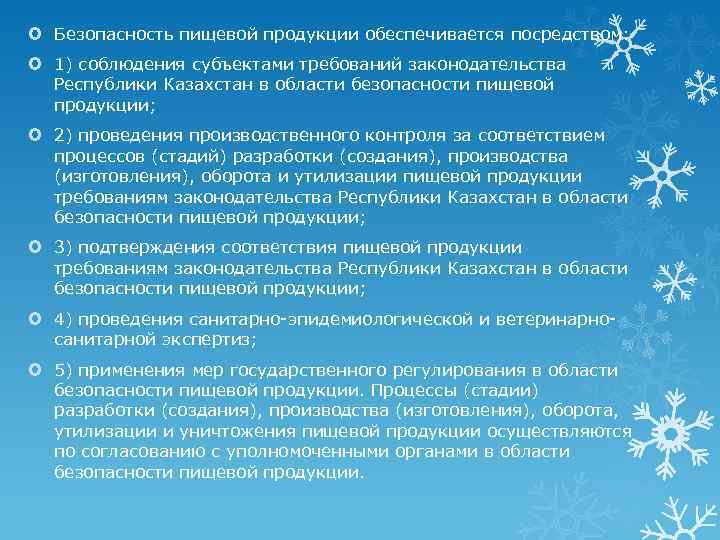 Безопасность пищевой продукции обеспечивается посредством:

1) соблюдения субъектами требований законодательства Республики Казахстан в области безопасности пищевой продукции;

2) проведения производственного контроля за соответствием процессов (стадий) разработки (создания), производства (изготовления), оборота и утилизации пищевой продукции требованиям законодательства Республики Казахстан в области безопасности пищевой продукции;

3) подтверждения соответствия пищевой продукции требованиям законодательства Республики Казахстан в области безопасности пищевой продукции;

4) проведения санитарно-эпидемиологической и ветеринарно-санитарной экспертиз;

5) применения мер государственного регулирования в области безопасности пищевой продукции. Процессы (стадии) разработки (создания), производства (изготовления), оборота, утилизации и уничтожения пищевой продукции осуществляются по согласованию с уполномоченными органами в области безопасности пищевой продукции.